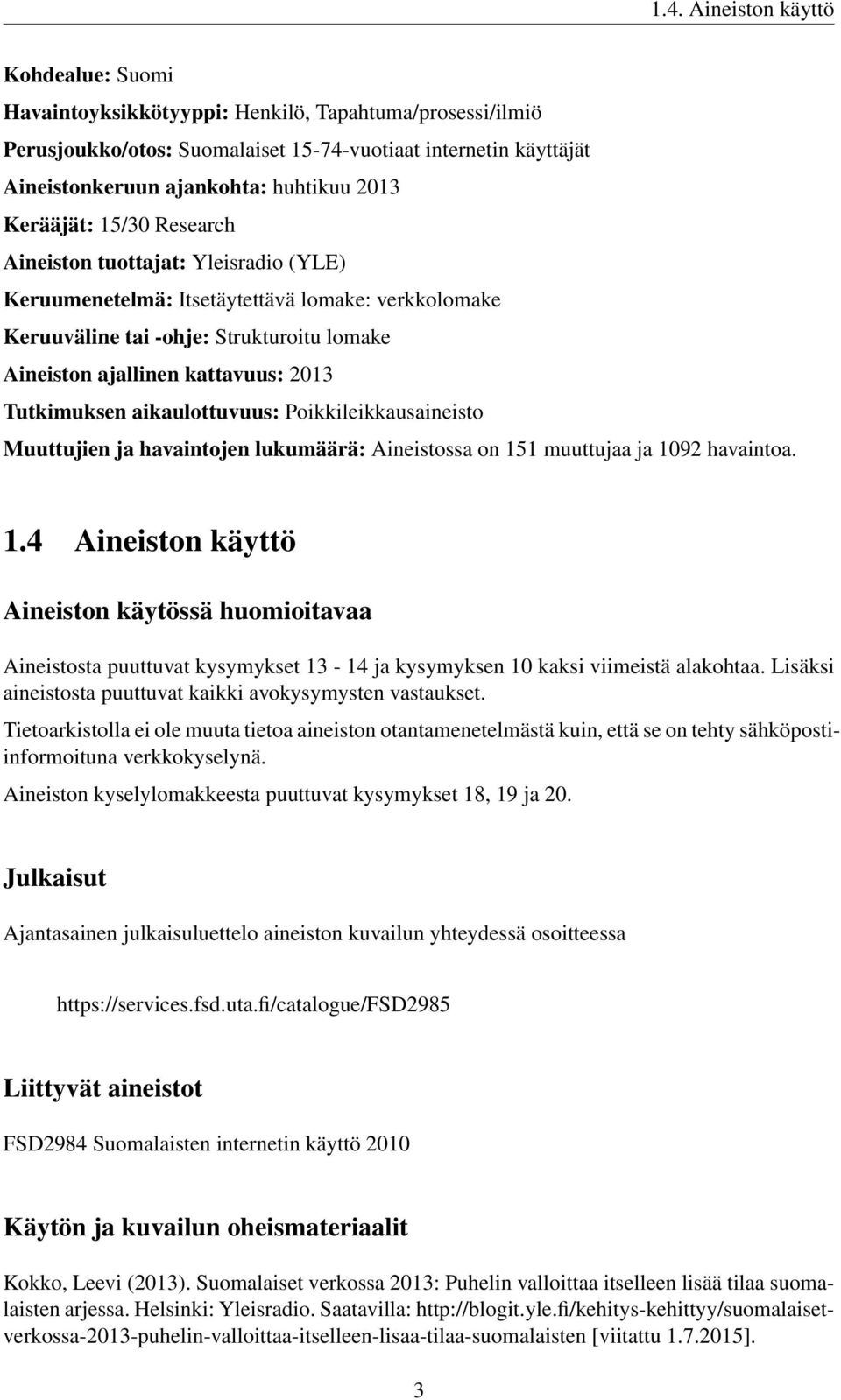 1.4. Aineiston käyttö

Kohdealue: Suomi

Havaintoyksikkötyyppi: Henkilö, Tapahtuma/prosessi/ilmiö

Perusjoukko/otos: Suomalaiset 15-74-vuotiaat internetin käyttäjät

Aineistonkeruun ajankohta: huhtikuu 2013

Kerääjät: 15/30 Research

Aineiston tuottajat: Yleisradio (YLE)

Keruumenetelmä: Itsetäytettävä lomake: verkkolomake

Keruuväline tai -ohje: Strukturoitu lomake

Aineiston ajallinen kattavuus: 2013

Tutkimuksen aikaulottuvuus: Poikkileikkausaineisto

Muuttujien ja havaintojen lukumäärä: Aineistossa on 151 muuttujaa ja 1092 havaintoa.

1.4 Aineiston käyttö

Aineiston käytössä huomioitavaa

Aineistosta puuttuvat kysymykset 13 - 14 ja kysymyksen 10 kaksi viimeistä alakohtaa. Lisäksi aineistosta puuttuvat kaikki avokysymysten vastaukset.

Tietoarkistolla ei ole muuta tietoa aineiston otantamenetelmästä kuin, että se on tehty sähköpostiinformoituna verkkokyselynä.

Aineiston kyselylomakkeesta puuttuvat kysymykset 18, 19 ja 20.

Julkaisut

Ajantasainen julkaisuluettelo aineiston kuvailun yhteydessä osoitteessa

https://services.fsd.uta.fi/catalogue/FSD2985

Liittyvät aineistot

FSD2984 Suomalaisten internetin käyttö 2010

Käytön ja kuvailun oheismateriaalit

Kokko, Leevi (2013). Suomalaiset verkossa 2013: Puhelin valloittaa itselleen lisää tilaa suomalaisten arjessa. Helsinki: Yleisradio. Saatavilla: http://blogit.yle.fi/kehitys-kehittyy/suomalaiset-verkossa-2013-puhelin-valloittaa-itselleen-lisaa-tilaa-suomalaisten [viitattu 1.7.2015].

3